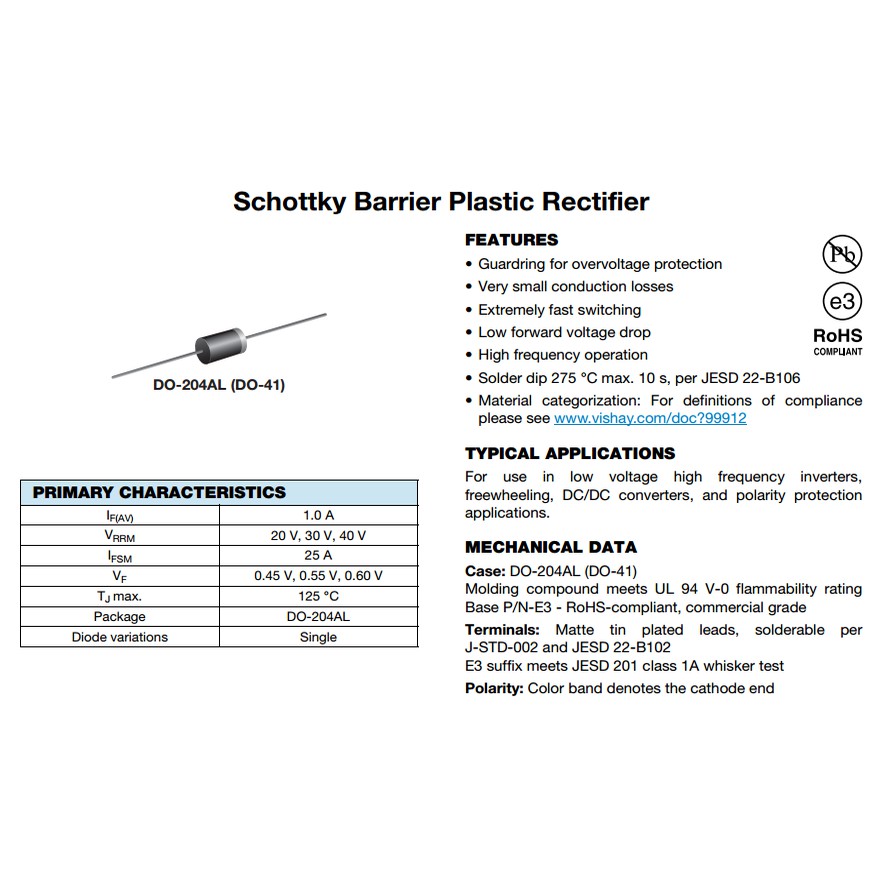 Schottky Barrier Plastic Rectifier

DO-204AL (DO-41)

| PRIMARY CHARACTERISTICS | |
|---|---|
| $I_{F(AV)}$ | 1.0 A |
| $V_{RRM}$ | 20 V, 30 V, 40 V |
| $I_{FSM}$ | 25 A |
| $V_F$ | 0.45 V, 0.55 V, 0.60 V |
| $T_J$ max. | 125 °C |
| Package | DO-204AL |
| Diode variations | Single |

FEATURES

• Guardring for overvoltage protection
• Very small conduction losses
• Extremely fast switching
• Low forward voltage drop
• High frequency operation
• Solder dip 275 °C max. 10 s, per JESD 22-B106
• Material categorization: For definitions of compliance please see www.vishay.com/doc?99912

Pb
e3
RoHS
COMPLIANT

TYPICAL APPLICATIONS

For use in low voltage high frequency inverters, freewheeling, DC/DC converters, and polarity protection applications.

MECHANICAL DATA

Case: DO-204AL (DO-41)
Molding compound meets UL 94 V-0 flammability rating
Base P/N-E3 - RoHS-compliant, commercial grade

Terminals: Matte tin plated leads, solderable per J-STD-002 and JESD 22-B102
E3 suffix meets JESD 201 class 1A whisker test

Polarity: Color band denotes the cathode end